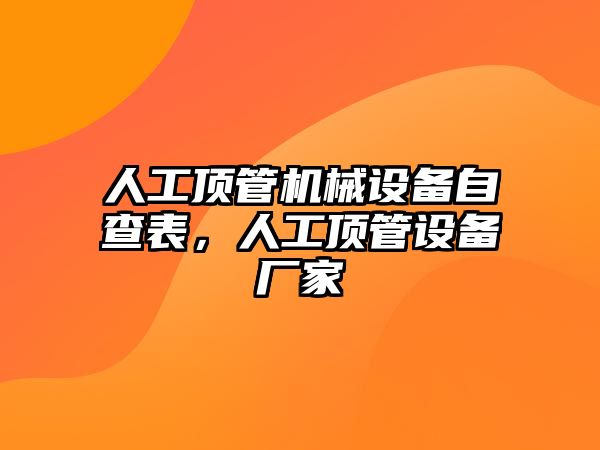 人工顶管机械设备自查表，人工顶管设备厂家